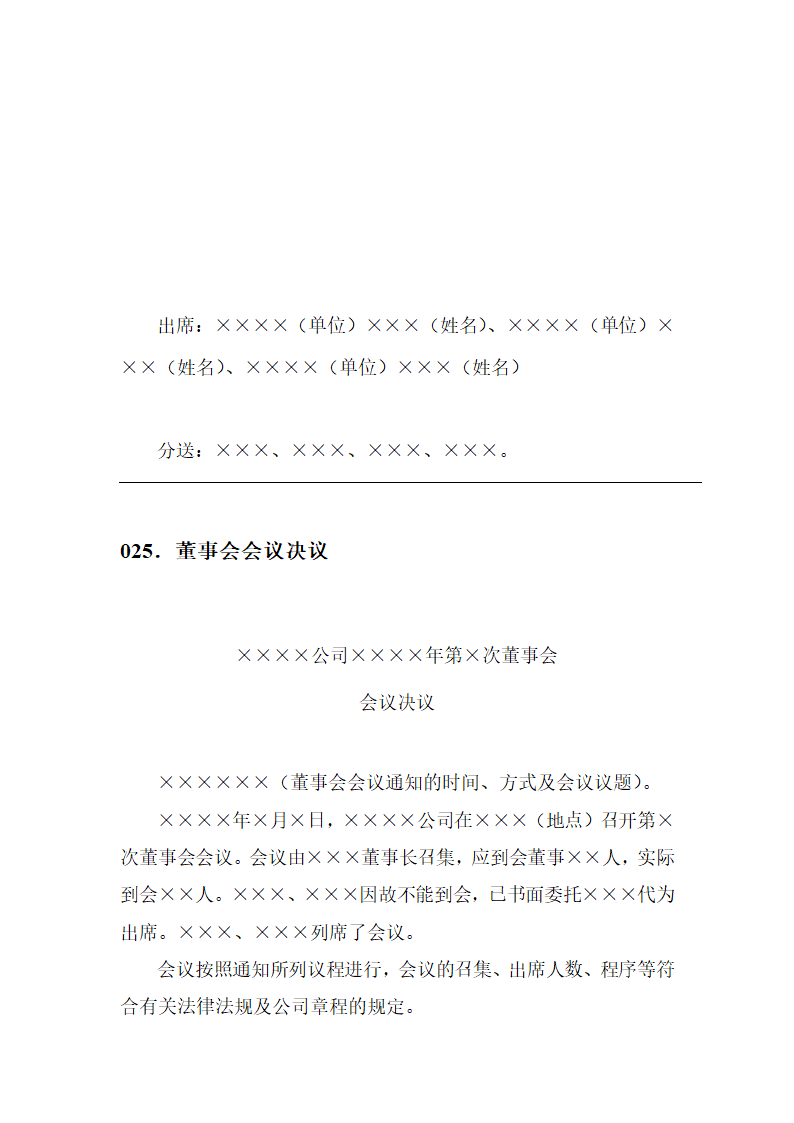 出席：××××（单位）×××（姓名）、××××（单位）×××（姓名）、××××（单位）×××（姓名）

分送：×××、×××、×××、×××。

025．董事会会议决议

××××公司××××年第×次董事会

会议决议

××××××（董事会会议通知的时间、方式及会议议题）。

××××年×月×日，××××公司在×××（地点）召开第×次董事会会议。会议由×××董事长召集，应到会董事××人，实际到会××人。×××、×××因故不能到会，已书面委托×××代为出席。×××、×××列席了会议。

会议按照通知所列议程进行，会议的召集、出席人数、程序等符合有关法律法规及公司章程的规定。